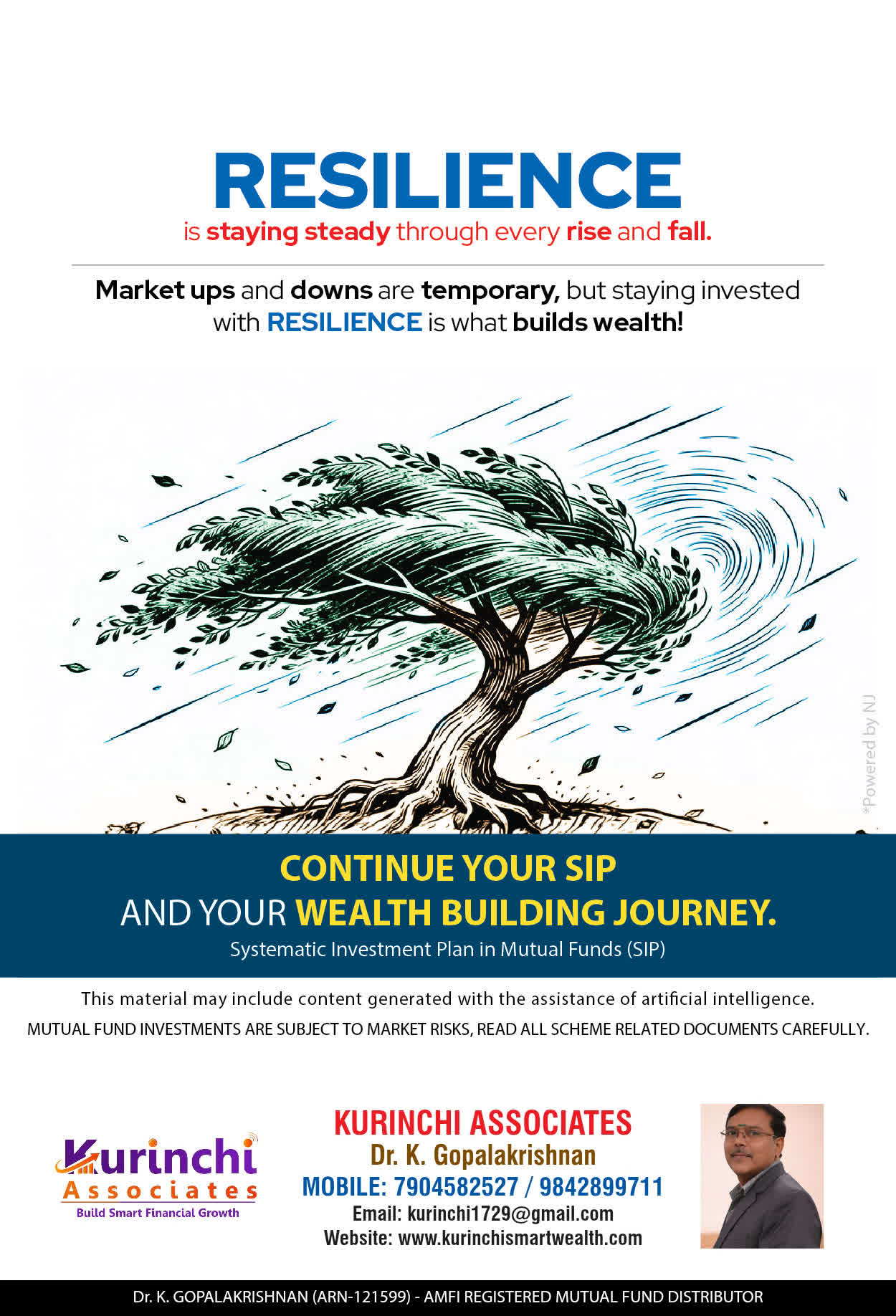 RESILIENCE
is staying steady through every rise and fall.

Market ups and downs are temporary, but staying invested with RESILIENCE is what builds wealth!

CONTINUE YOUR SIP
AND YOUR WEALTH BUILDING JOURNEY.
Systematic Investment Plan in Mutual Funds (SIP)

This material may include content generated with the assistance of artificial intelligence.
MUTUAL FUND INVESTMENTS ARE SUBJECT TO MARKET RISKS, READ ALL SCHEME RELATED DOCUMENTS CAREFULLY.

Kurinchi
Associates
Build Smart Financial Growth

KURINCHI ASSOCIATES
Dr. K. Gopalakrishnan
MOBILE: 7904582527 / 9842899711
Email: kurinchi1729@gmail.com
Website: www.kurinchismartwealth.com

Dr. K. GOPALAKRISHNAN (ARN-121599) - AMFI REGISTERED MUTUAL FUND DISTRIBUTOR

*Powered by NJ